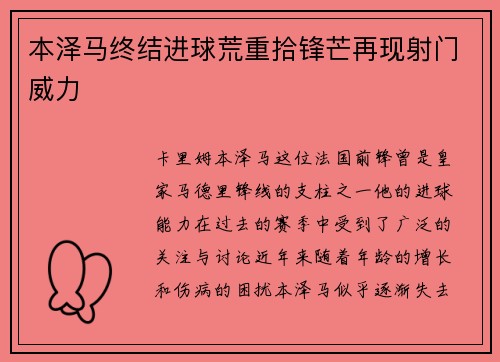 本泽马终结进球荒重拾锋芒再现射门威力

卡里姆本泽马这位法国前锋曾是皇家马德里锋线的支柱之一他的进球能力在过去的赛季中受到了广泛的关注与讨论近年来随着年龄的增长和伤病的困扰本泽马似乎逐渐失去